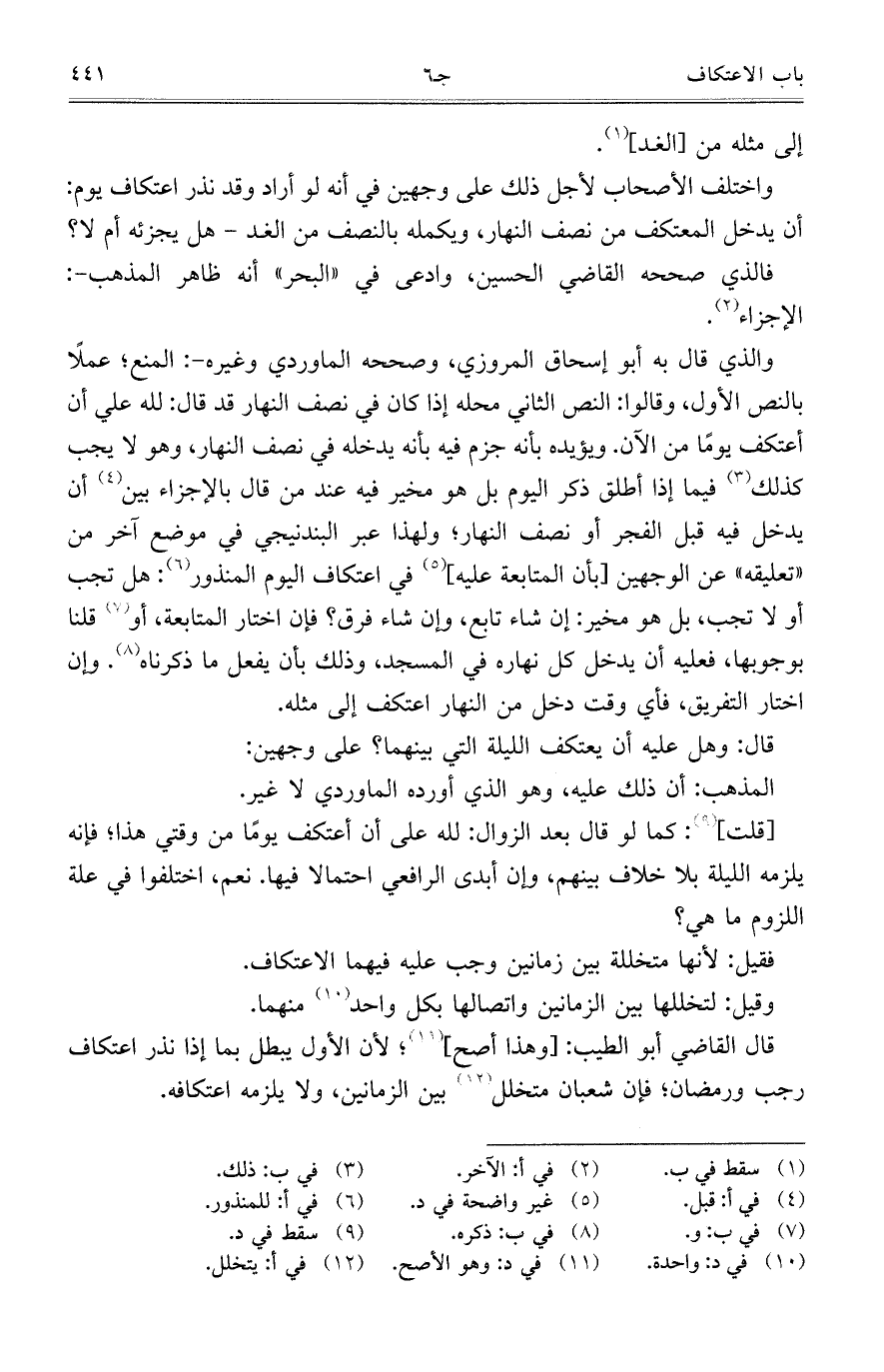 باب الاعتكاف جـ٦ ٤٤١

إلى مثله من [الغد]$^{(١)}$.

واختلف الأصحاب لأجل ذلك على وجهين في أنه لو أراد وقد نذر اعتكاف يوم: أن يدخل المعتكف من نصف النهار، ويكمله بالنصف من الغد - هل يجزئه أم لا؟

فالذي صححه القاضي الحسين، وادعى في «البحر» أنه ظاهر المذهب-: الإجزاء$^{(٢)}$.

والذي قال به أبو إسحاق المروزي، وصححه الماوردي وغيره-: المنع؛ عملًا بالنص الأول، وقالوا: النص الثاني محله إذا كان في نصف النهار قد قال: لله علي أن أعتكف يومًا من الآن. ويؤيده بأنه جزم فيه بأنه يدخله في نصف النهار، وهو لا يجب كذلك$^{(٣)}$ فيما إذا أطلق ذكر اليوم بل هو مخير فيه عند من قال بالإجزاء بين$^{(٤)}$ أن يدخل فيه قبل الفجر أو نصف النهار؛ ولهذا عبر البندنيجي في موضع آخر من «تعليقه» عن الوجهين [بأن المتابعة عليه]$^{(٥)}$ في اعتكاف اليوم المنذور$^{(٦)}$: هل تجب أو لا تجب، بل هو مخير: إن شاء تابع، وإن شاء فرق؟ فإن اختار المتابعة، أو$^{(٧)}$ قلنا بوجوبها، فعليه أن يدخل كل نهاره في المسجد، وذلك بأن يفعل ما ذكرناه$^{(٨)}$. وإن اختار التفريق، فأي وقت دخل من النهار اعتكف إلى مثله.

قال: وهل عليه أن يعتكف الليلة التي بينهما؟ على وجهين:

المذهب: أن ذلك عليه، وهو الذي أورده الماوردي لا غير.

[قلت]$^{(٩)}$: كما لو قال بعد الزوال: لله على أن أعتكف يومًا من وقتي هذا؛ فإنه يلزمه الليلة بلا خلاف بينهم، وإن أبدى الرافعي احتمالا فيها. نعم، اختلفوا في علة اللزوم ما هي؟

فقيل: لأنها متخللة بين زمانين وجب عليه فيهما الاعتكاف.

وقيل: لتخللها بين الزمانين واتصالها بكل واحد$^{(١٠)}$ منهما.

قال القاضي أبو الطيب: [وهذا أصح]$^{(١١)}$؛ لأن الأول يبطل بما إذا نذر اعتكاف رجب ورمضان؛ فإن شعبان متخلل$^{(١٢)}$ بين الزمانين، ولا يلزمه اعتكافه.

(١) سقط في ب. (٢) في أ: الآخر. (٣) في ب: ذلك.
(٤) في أ: قبل. (٥) غير واضحة في د. (٦) في أ: للمنذور.
(٧) في ب: و. (٨) في ب: ذكره. (٩) سقط في د.
(١٠) في د: واحدة. (١١) في د: وهو الأصح. (١٢) في أ: يتخلل.